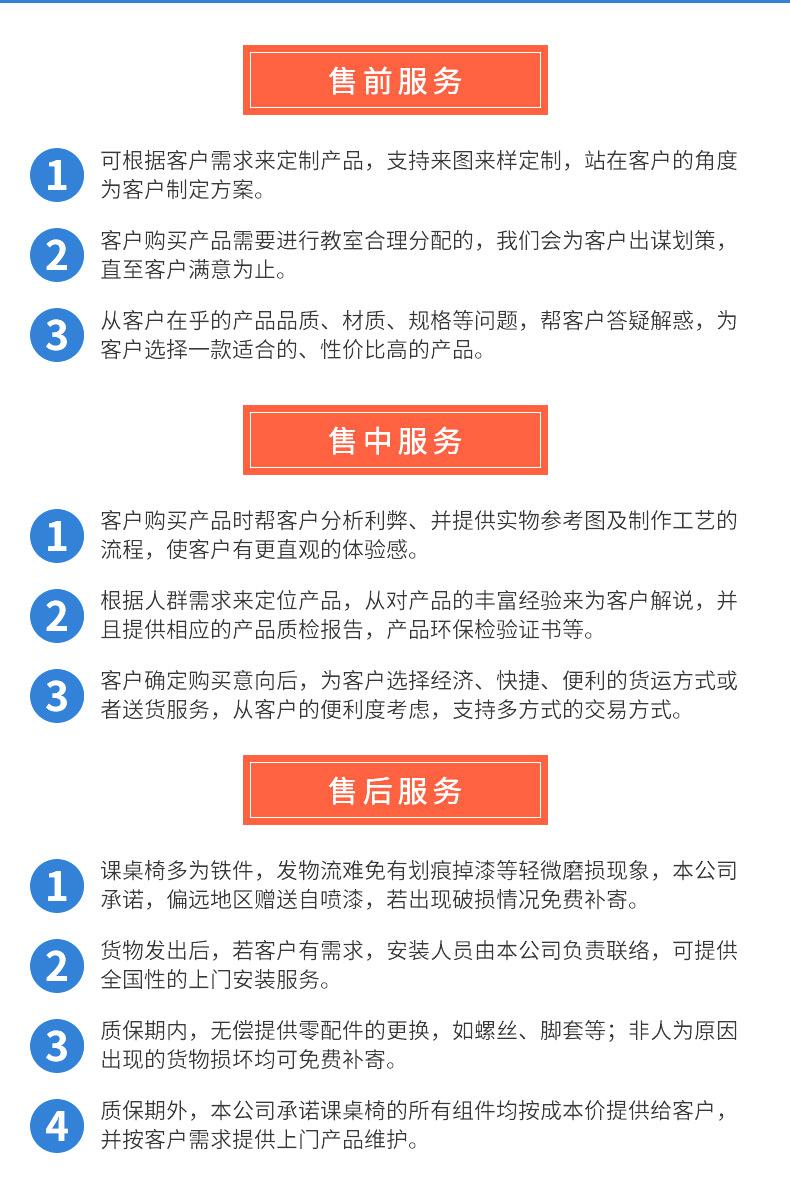 售前服务

1
可根据客户需求来定制产品，支持来图来样定制，站在客户的角度为客户制定方案。

2
客户购买产品需要进行教室合理分配的，我们会为客户出谋划策，直至客户满意为止。

3
从客户在乎的产品品质、材质、规格等问题，帮客户答疑解惑，为客户选择一款适合的、性价比高的产品。

售中服务

1
客户购买产品时帮客户分析利弊、并提供实物参考图及制作工艺的流程，使客户有更直观的体验感。

2
根据人群需求来定位产品，从对产品的丰富经验来为客户解说，并且提供相应的产品质检报告，产品环保检验证书等。

3
客户确定购买意向后，为客户选择经济、快捷、便利的货运方式或者送货服务，从客户的便利度考虑，支持多方式的交易方式。

售后服务

1
课桌椅多为铁件，发物流难免有划痕掉漆等轻微磨损现象，本公司承诺，偏远地区赠送自喷漆，若出现破损情况免费补寄。

2
货物发出后，若客户有需求，安装人员由本公司负责联络，可提供全国性的上门安装服务。

3
质保期内，无偿提供零配件的更换，如螺丝、脚套等；非人为原因出现的货物损坏均可免费补寄。

4
质保期外，本公司承诺课桌椅的所有组件均按成本价提供给客户，并按客户需求提供上门产品维护。